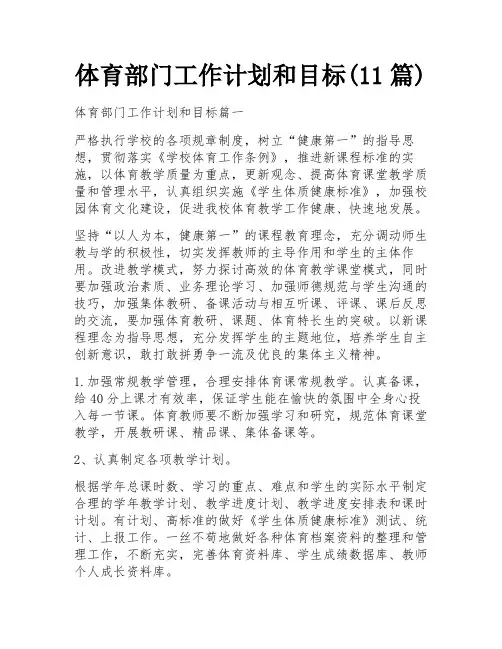 体育部门工作计划和目标(11 篇)

体育部门工作计划和目标篇一

严格执行学校的各项规章制度，树立“健康第一”的指导思想，贯彻落实《学校体育工作条例》，推进新课程标准的实施，以体育教学质量为重点，更新观念、提高体育课堂教学质量和管理水平，认真组织实施《学生体质健康标准》，加强校园体育文化建设，促进我校体育教学工作健康、快速地发展。

坚持“以人为本，健康第一”的课程教育理念，充分调动师生教与学的积极性，切实发挥教师的主导作用和学生的主体作用。改进教学模式，努力探讨高效的体育教学课堂模式，同时要加强政治素质、业务理论学习、加强师德规范与学生沟通的技巧，加强集体教研、备课活动与相互听课、评课、课后反思的交流，要加强体育教研、课题、体育特长生的突破。以新课程理念为指导思想，充分发挥学生的主题地位，培养学生自主创新意识，敢打敢拼勇争一流及优良的集体主义精神。

1.加强常规教学管理，合理安排体育课常规教学。认真备课，给 40 分上课才有效率，保证学生能在愉快的氛围中全身心投入每一节课。体育教师要不断加强学习和研究，规范体育课堂教学，开展教研课、精品课、集体备课等。

2、认真制定各项教学计划。

根据学年总课时数、学习的重点、难点和学生的实际水平制定合理的学年教学计划、教学进度计划、教学进度安排表和课时计划。有计划、高标准的做好《学生体质健康标准》测试、统计、上报工作。一丝不苟地做好各种体育档案资料的整理和管理工作，不断充实，完善体育资料库、学生成绩数据库、教师个人成长资料库。